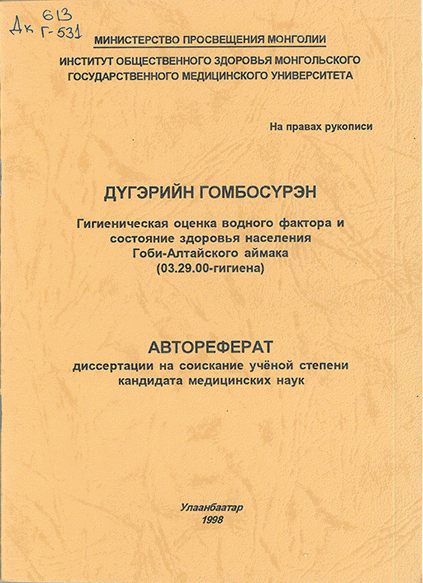 Дк 613
Г-531

МИНИСТЕРСТВО ПРОСВЕЩЕНИЯ МОНГОЛИИ

ИНСТИТУТ ОБЩЕСТВЕННОГО ЗДОРОВЬЯ МОНГОЛЬСКОГО ГОСУДАРСТВЕННОГО МЕДИЦИНСКОГО УНИВЕРСИТЕТА

На правах рукописи

ДҮГЭРИЙН ГОМБОСҮРЭН

Гигиеническая оценка водного фактора и состояние здоровья населения Гоби-Алтайского аймака (03.29.00-гигиена)

АВТОРЕФЕРАТ
диссертации на соискание учёной степени кандидата медицинских наук

Улаанбаатар
1998